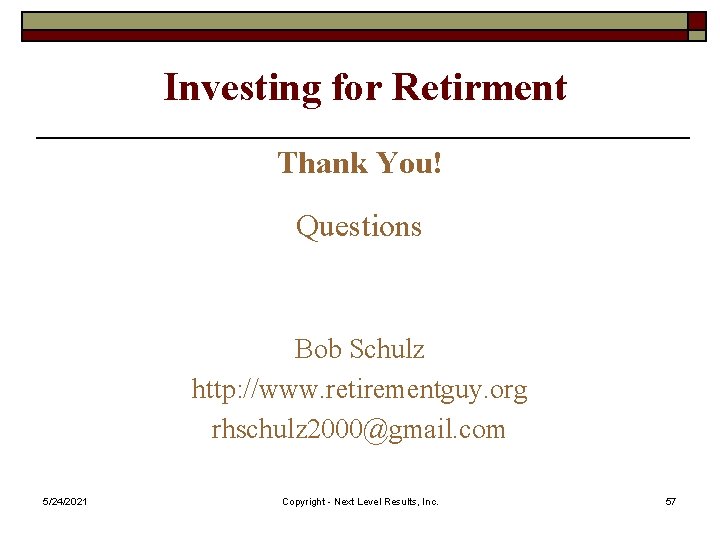 Investing for Retirment

Thank You!

Questions

Bob Schulz
http://www.retirementguy.org
rhschulz2000@gmail.com

5/24/2021

Copyright - Next Level Results, Inc.

57